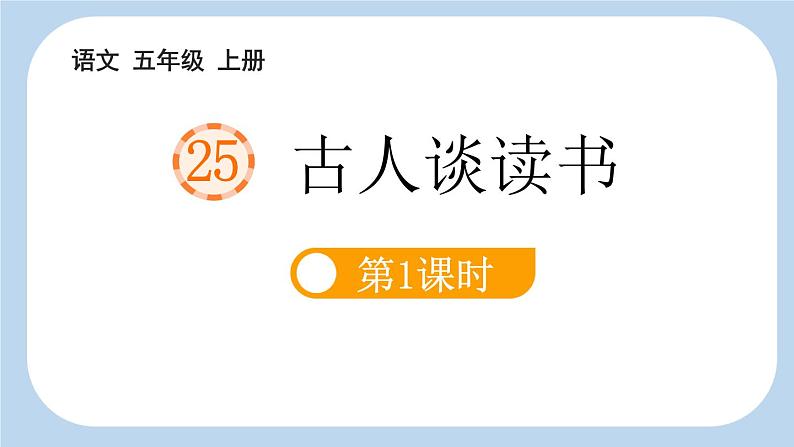 语文 五年级 上册

25 古人谈读书

第1课时